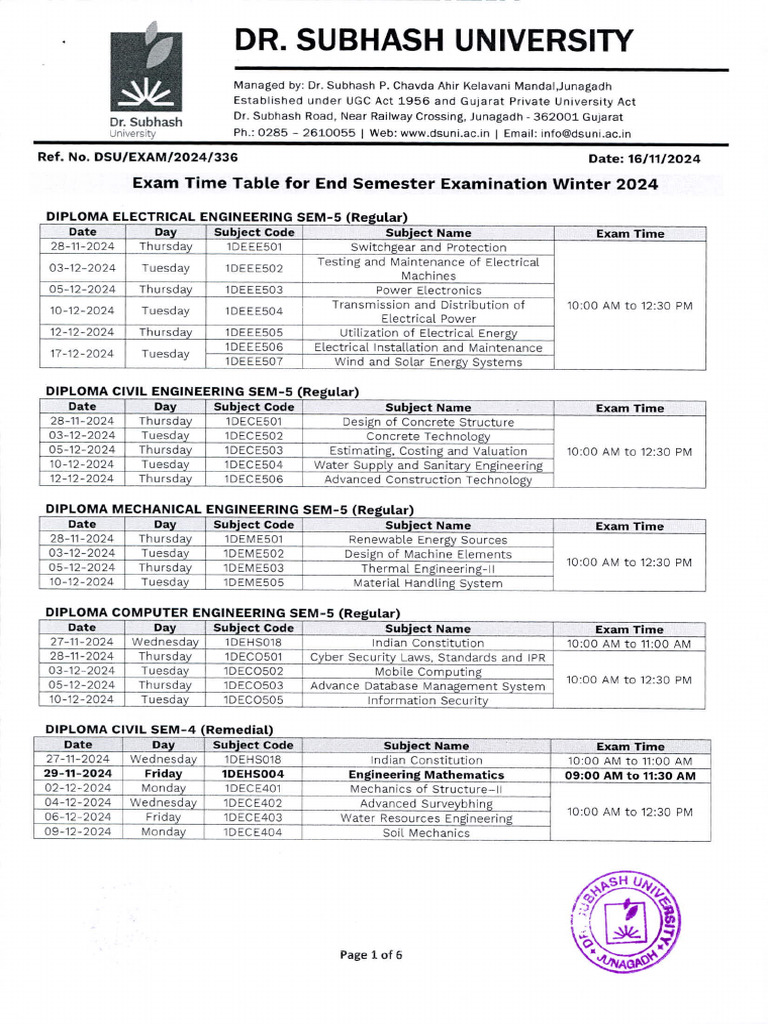 Dr. Subhash
University

DR. SUBHASH UNIVERSITY

Managed by: Dr. Subhash P. Chavda Ahir Kelavani Mandal,Junagadh
Established under UGC Act 1956 and Gujarat Private University Act
Dr. Subhash Road, Near Railway Crossing, Junagadh - 362001 Gujarat
Ph.: 0285 – 2610055 | Web: www.dsuni.ac.in | Email: info@dsuni.ac.in

Ref. No. DSU/EXAM/2024/336

Date: 16/11/2024

Exam Time Table for End Semester Examination Winter 2024

DIPLOMA ELECTRICAL ENGINEERING SEM-5 (Regular)

| Date | Day | Subject Code | Subject Name | Exam Time |
|---|---|---|---|---|
| 28-11-2024 | Thursday | 1DEEE501 | Switchgear and Protection | 10:00 AM to 12:30 PM |
| 03-12-2024 | Tuesday | 1DEEE502 | Testing and Maintenance of Electrical Machines | |
| 05-12-2024 | Thursday | 1DEEE503 | Power Electronics | |
| 10-12-2024 | Tuesday | 1DEEE504 | Transmission and Distribution of Electrical Power | |
| 12-12-2024 | Thursday | 1DEEE505 | Utilization of Electrical Energy | |
| 17-12-2024 | Tuesday | 1DEEE506 | Electrical Installation and Maintenance | |
| | | 1DEEE507 | Wind and Solar Energy Systems | |

DIPLOMA CIVIL ENGINEERING SEM-5 (Regular)

| Date | Day | Subject Code | Subject Name | Exam Time |
|---|---|---|---|---|
| 28-11-2024 | Thursday | 1DECE501 | Design of Concrete Structure | 10:00 AM to 12:30 PM |
| 03-12-2024 | Tuesday | 1DECE502 | Concrete Technology | |
| 05-12-2024 | Thursday | 1DECE503 | Estimating, Costing and Valuation | |
| 10-12-2024 | Tuesday | 1DECE504 | Water Supply and Sanitary Engineering | |
| 12-12-2024 | Thursday | 1DECE506 | Advanced Construction Technology | |

DIPLOMA MECHANICAL ENGINEERING SEM-5 (Regular)

| Date | Day | Subject Code | Subject Name | Exam Time |
|---|---|---|---|---|
| 28-11-2024 | Thursday | 1DEME501 | Renewable Energy Sources | 10:00 AM to 12:30 PM |
| 03-12-2024 | Tuesday | 1DEME502 | Design of Machine Elements | |
| 05-12-2024 | Thursday | 1DEME503 | Thermal Engineering-II | |
| 10-12-2024 | Tuesday | 1DEME505 | Material Handling System | |

DIPLOMA COMPUTER ENGINEERING SEM-5 (Regular)

| Date | Day | Subject Code | Subject Name | Exam Time |
|---|---|---|---|---|
| 27-11-2024 | Wednesday | 1DEHS018 | Indian Constitution | 10:00 AM to 11:00 AM |
| 28-11-2024 | Thursday | 1DECO501 | Cyber Security Laws, Standards and IPR | 10:00 AM to 12:30 PM |
| 03-12-2024 | Tuesday | 1DECO502 | Mobile Computing | |
| 05-12-2024 | Thursday | 1DECO503 | Advance Database Management System | |
| 10-12-2024 | Tuesday | 1DECO505 | Information Security | |

DIPLOMA CIVIL SEM-4 (Remedial)

| Date | Day | Subject Code | Subject Name | Exam Time |
|---|---|---|---|---|
| 27-11-2024 | Wednesday | 1DEHS018 | Indian Constitution | 10:00 AM to 11:00 AM |
| 29-11-2024 | Friday | 1DEHS004 | Engineering Mathematics | 09:00 AM to 11:30 AM |
| 02-12-2024 | Monday | 1DECE401 | Mechanics of Structure-II | 10:00 AM to 12:30 PM |
| 04-12-2024 | Wednesday | 1DECE402 | Advanced Surveybhing | |
| 06-12-2024 | Friday | 1DECE403 | Water Resources Engineering | |
| 09-12-2024 | Monday | 1DECE404 | Soil Mechanics | |

DR. SUBHASH UNIVERSITY JUNAGADH

Page 1 of 6